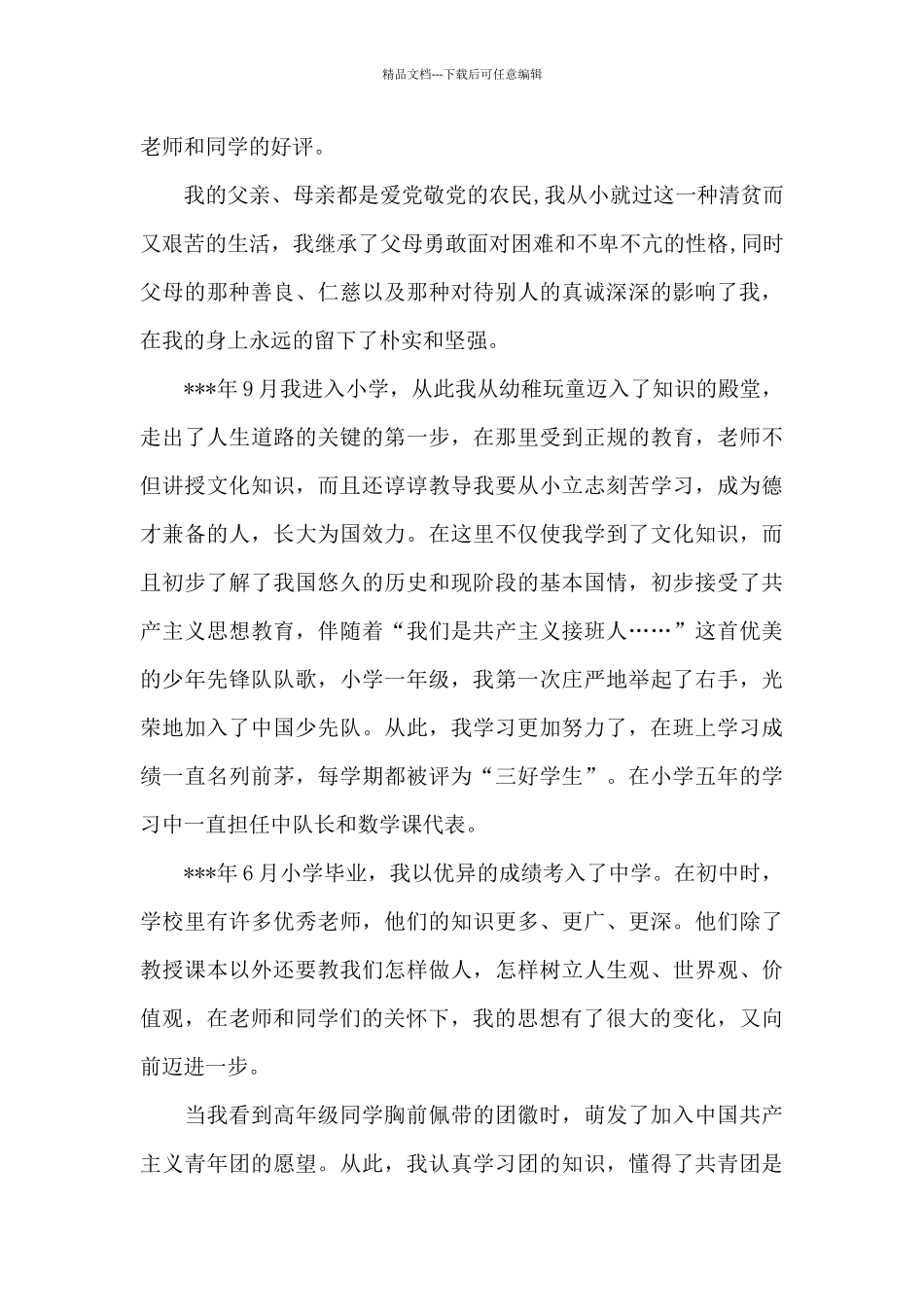 精品文档---下载后可任意编辑

老师和同学的好评。

我的父亲、母亲都是爱党敬党的农民,我从小就过这一种清贫而又艰苦的生活，我继承了父母勇敢面对困难和不卑不亢的性格,同时父母的那种善良、仁慈以及那种对待别人的真诚深深的影响了我，在我的身上永远的留下了朴实和坚强。

***年9月我进入小学，从此我从幼稚玩童迈入了知识的殿堂，走出了人生道路的关键的第一步，在那里受到正规的教育，老师不但讲授文化知识，而且还谆谆教导我要从小立志刻苦学习，成为德才兼备的人，长大为国效力。在这里不仅使我学到了文化知识，而且初步了解了我国悠久的历史和现阶段的基本国情，初步接受了共产主义思想教育，伴随着“我们是共产主义接班人……”这首优美的少年先锋队队歌，小学一年级，我第一次庄严地举起了右手，光荣地加入了中国少先队。从此，我学习更加努力了，在班上学习成绩一直名列前茅，每学期都被评为“三好学生”。在小学五年的学习中一直担任中队长和数学课代表。

***年6月小学毕业，我以优异的成绩考入了中学。在初中时，学校里有许多优秀老师，他们的知识更多、更广、更深。他们除了教授课本以外还要教我们怎样做人，怎样树立人生观、世界观、价值观，在老师和同学们的关怀下，我的思想有了很大的变化，又向前迈进一步。

当我看到高年级同学胸前佩带的团徽时，萌发了加入中国共产主义青年团的愿望。从此，我认真学习团的知识，懂得了共青团是